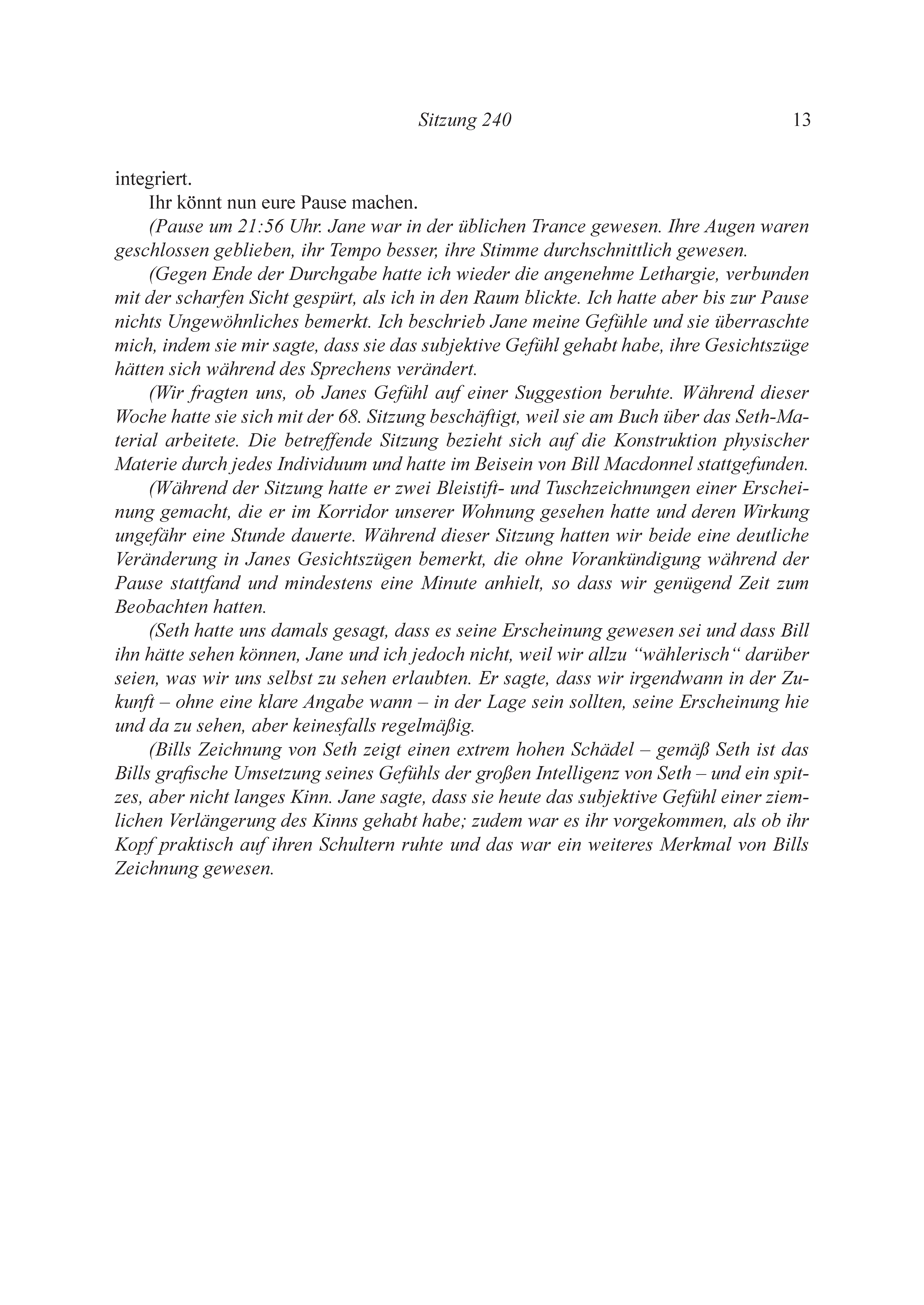 Sitzung 240 13

integriert.

Ihr könnt nun eure Pause machen.

(Pause um 21:56 Uhr. Jane war in der üblichen Trance gewesen. Ihre Augen waren geschlossen geblieben, ihr Tempo besser, ihre Stimme durchschnittlich gewesen.

(Gegen Ende der Durchgabe hatte ich wieder die angenehme Lethargie, verbunden mit der scharfen Sicht gespürt, als ich in den Raum blickte. Ich hatte aber bis zur Pause nichts Ungewöhnliches bemerkt. Ich beschrieb Jane meine Gefühle und sie überraschte mich, indem sie mir sagte, dass sie das subjektive Gefühl gehabt habe, ihre Gesichtszüge hätten sich während des Sprechens verändert.

(Wir fragten uns, ob Janes Gefühl auf einer Suggestion beruhte. Während dieser Woche hatte sie sich mit der 68. Sitzung beschäftigt, weil sie am Buch über das Seth-Material arbeitete. Die betreffende Sitzung bezieht sich auf die Konstruktion physischer Materie durch jedes Individuum und hatte im Beisein von Bill Macdonnel stattgefunden.

(Während der Sitzung hatte er zwei Bleistift- und Tuschzeichnungen einer Erscheinung gemacht, die er im Korridor unserer Wohnung gesehen hatte und deren Wirkung ungefähr eine Stunde dauerte. Während dieser Sitzung hatten wir beide eine deutliche Veränderung in Janes Gesichtszügen bemerkt, die ohne Vorankündigung während der Pause stattfand und mindestens eine Minute anhielt, so dass wir genügend Zeit zum Beobachten hatten.

(Seth hatte uns damals gesagt, dass es seine Erscheinung gewesen sei und dass Bill ihn hätte sehen können, Jane und ich jedoch nicht, weil wir allzu “wählerisch“ darüber seien, was wir uns selbst zu sehen erlaubten. Er sagte, dass wir irgendwann in der Zukunft – ohne eine klare Angabe wann – in der Lage sein sollten, seine Erscheinung hie und da zu sehen, aber keinesfalls regelmäßig.

(Bills Zeichnung von Seth zeigt einen extrem hohen Schädel – gemäß Seth ist das Bills grafische Umsetzung seines Gefühls der großen Intelligenz von Seth – und ein spitzes, aber nicht langes Kinn. Jane sagte, dass sie heute das subjektive Gefühl einer ziemlichen Verlängerung des Kinns gehabt habe; zudem war es ihr vorgekommen, als ob ihr Kopf praktisch auf ihren Schultern ruhte und das war ein weiteres Merkmal von Bills Zeichnung gewesen.